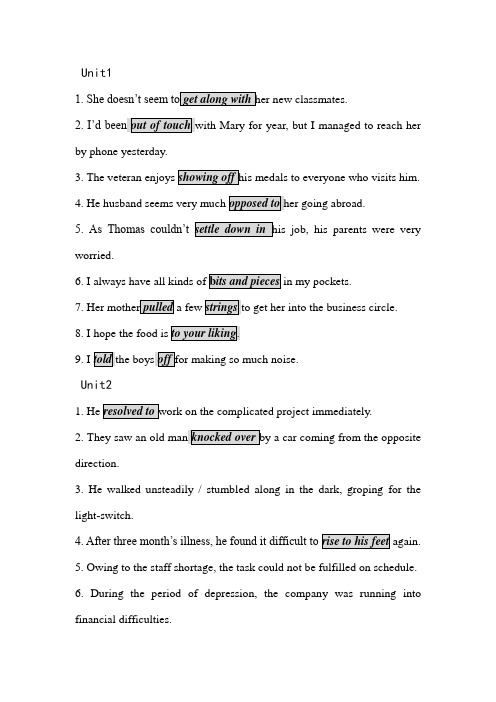 Unit1

1. She doesn't seem to get along with her new classmates.

2. I'd been out of touch with Mary for year, but I managed to reach her by phone yesterday.

3. The veteran enjoys showing off his medals to everyone who visits him.

4. He husband seems very much opposed to her going abroad.

5. As Thomas couldn't settle down in his job, his parents were very worried.

6. I always have all kinds of bits and pieces in my pockets.

7. Her mother pulled a few strings to get her into the business circle.

8. I hope the food is to your liking.

9. I told the boys off for making so much noise.

Unit2

1. He resolved to work on the complicated project immediately.

2. They saw an old man knocked over by a car coming from the opposite direction.

3. He walked unsteadily / stumbled along in the dark, groping for the light-switch.

4. After three month's illness, he found it difficult to rise to his feet again.

5. Owing to the staff shortage, the task could not be fulfilled on schedule.

6. During the period of depression, the company was running into financial difficulties.